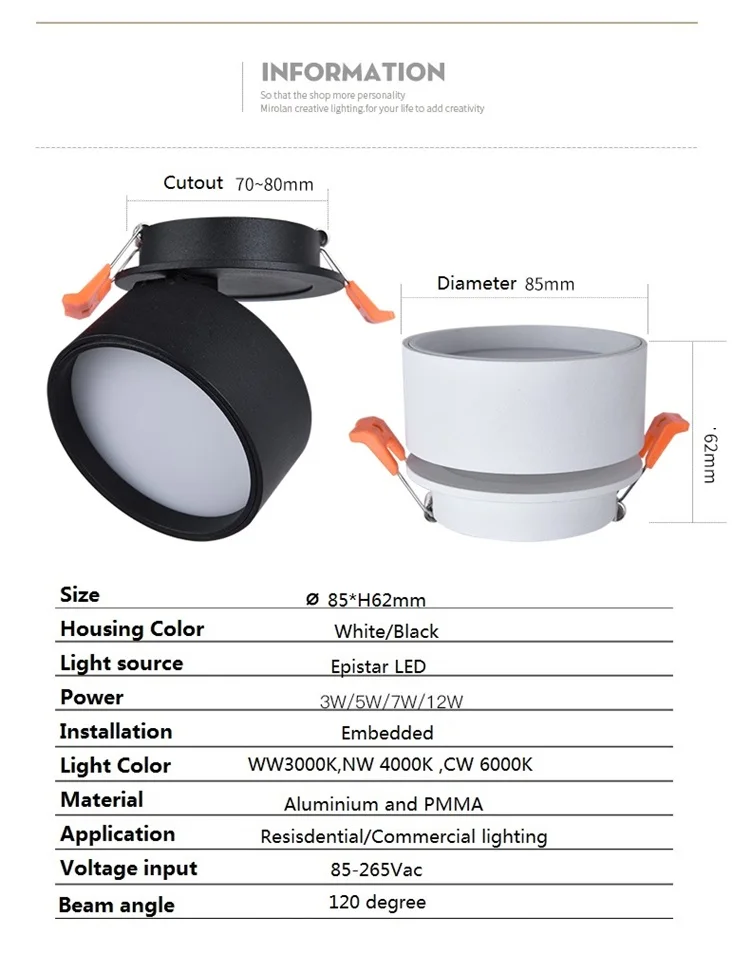 INFORMATION

So that the shop more personality
Mirolan creative lighting,for your life to add creativity

Cutout 70~80mm

Diameter 85mm

62mm

Size
ø 85*H62mm

Housing Color
White/Black

Light source
Epistar LED

Power
3W/5W/7W/12W

Installation
Embedded

Light Color
WW3000K,NW 4000K ,CW 6000K

Material
Aluminium and PMMA

Application
Resisdential/Commercial lighting

Voltage input
85-265Vac

Beam angle
120 degree